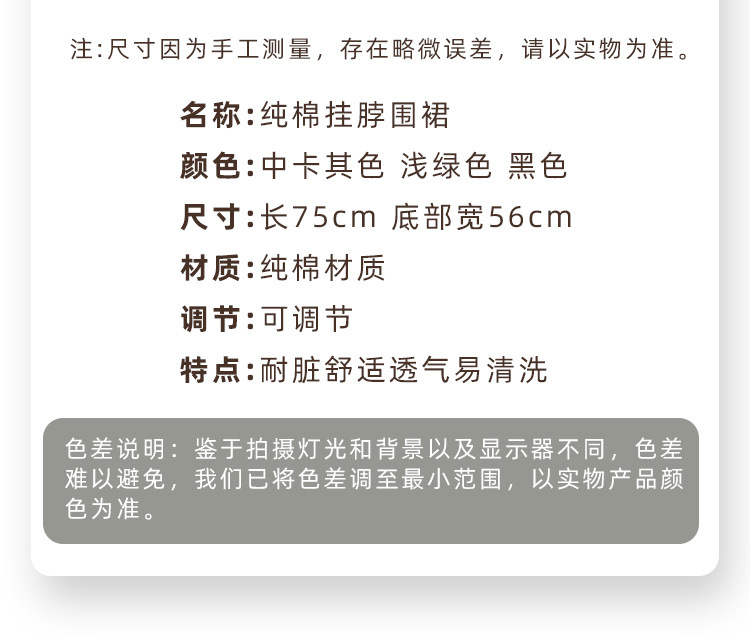 注:尺寸因为手工测量，存在略微误差，请以实物为准。

名称:纯棉挂脖围裙

颜色:中卡其色 浅绿色 黑色

尺寸:长75cm 底部宽56cm

材质:纯棉材质

调节:可调节

特点:耐脏舒适透气易清洗

色差说明：鉴于拍摄灯光和背景以及显示器不同，色差难以避免，我们已将色差调至最小范围，以实物产品颜色为准。